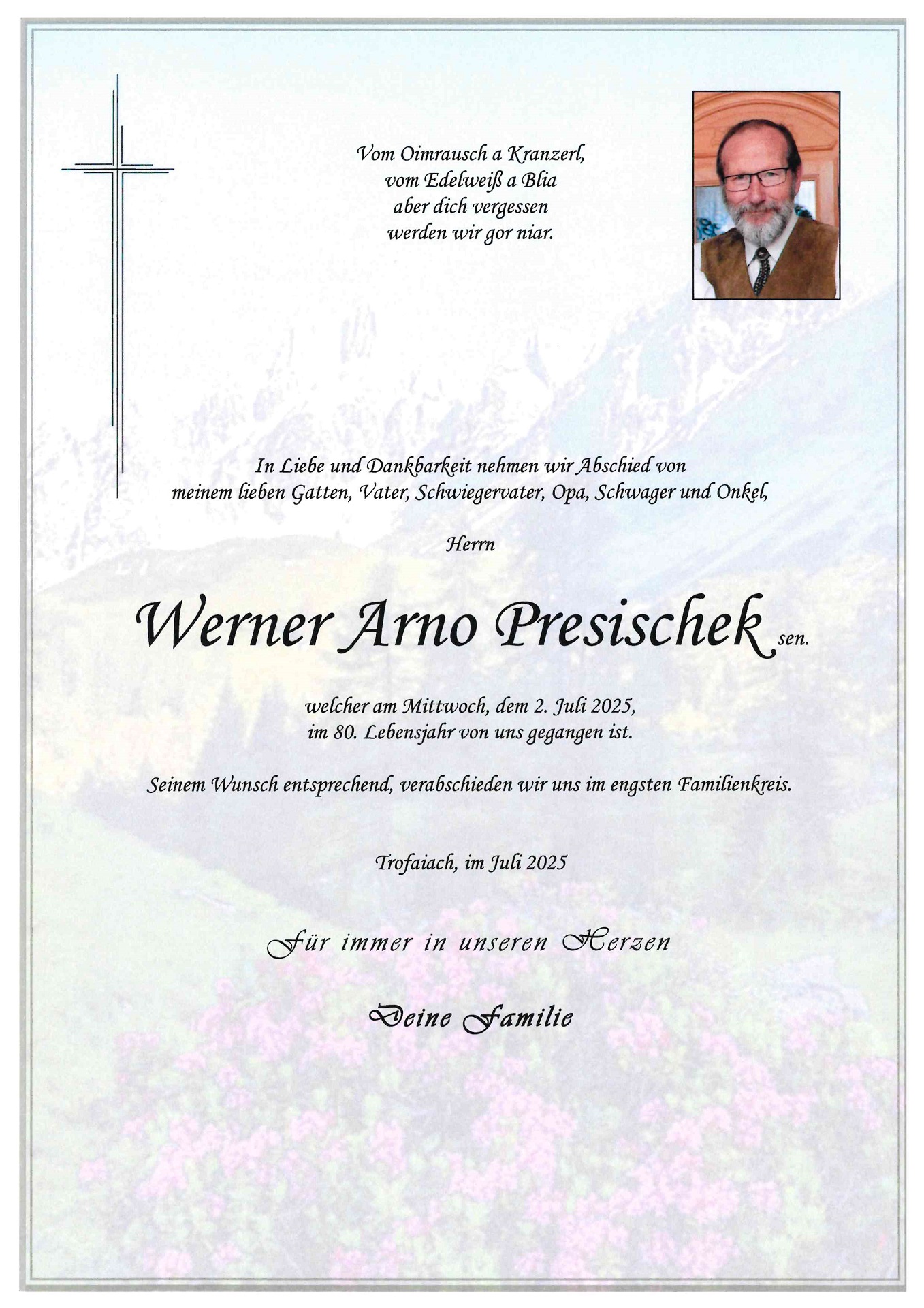 Vom Oimrausch a Kranzerl,
vom Edelweiß a Blia
aber dich vergessen
werden wir gor niar.

In Liebe und Dankbarkeit nehmen wir Abschied von
meinem lieben Gatten, Vater, Schwiegervater, Opa, Schwager und Onkel,

Herrn

Werner Arno Presischek sen.

welcher am Mittwoch, dem 2. Juli 2025,
im 80. Lebensjahr von uns gegangen ist.

Seinem Wunsch entsprechend, verabschieden wir uns im engsten Familienkreis.

Trofaiach, im Juli 2025

Für immer in unseren Herzen

Deine Familie